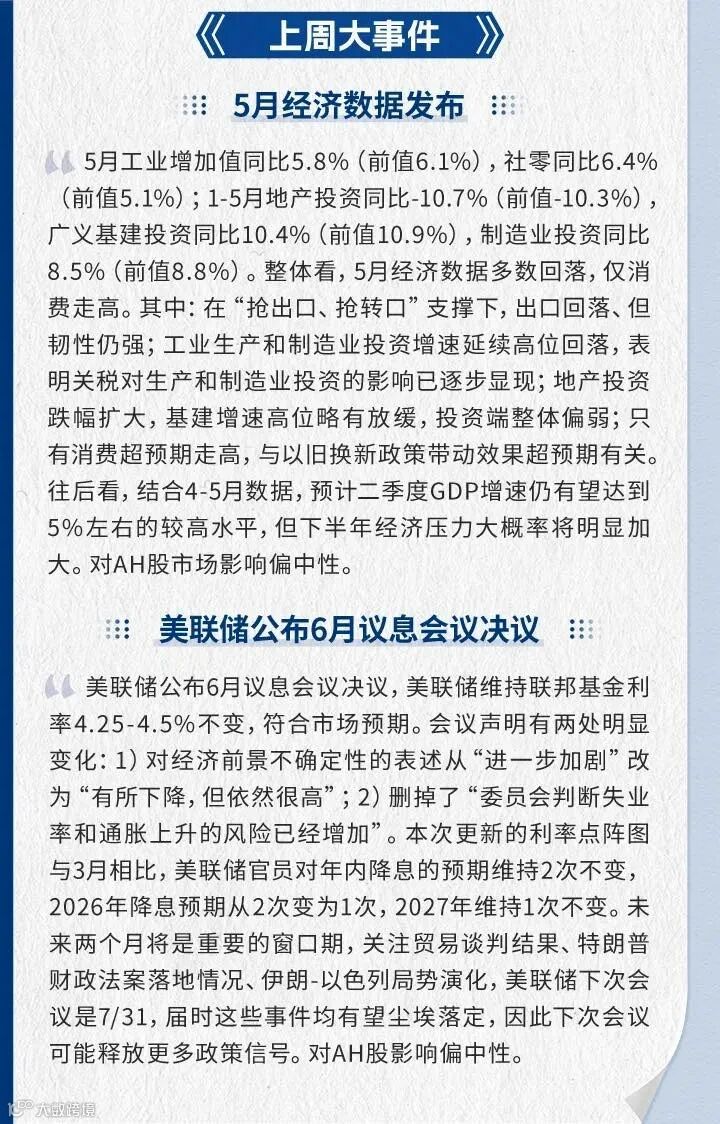 《 上周大事件 》

5月经济数据发布

5月工业增加值同比5.8%（前值6.1%），社零同比6.4%（前值5.1%）；1-5月地产投资同比-10.7%（前值-10.3%），广义基建投资同比10.4%（前值10.9%），制造业投资同比8.5%（前值8.8%）。整体看，5月经济数据多数回落，仅消费走高。其中：在“抢出口、抢转口”支撑下，出口回落、但韧性仍强；工业生产和制造业投资增速延续高位回落，表明关税对生产和制造业投资的影响已逐步显现；地产投资跌幅扩大，基建增速高位略有放缓，投资端整体偏弱；只有消费超预期走高，与以旧换新政策带动效果超预期有关。往后看，结合4-5月数据，预计二季度GDP增速仍有望达到5%左右的较高水平，但下半年经济压力大概率将明显加大。对AH股市场影响偏中性。

美联储公布6月议息会议决议

美联储公布6月议息会议决议，美联储维持联邦基金利率4.25-4.5%不变，符合市场预期。会议声明有两处明显变化：1）对经济前景不确定性的表述从“进一步加剧”改为“有所下降，但依然很高”；2）删掉了“委员会判断失业率和通胀上升的风险已经增加”。本次更新的利率点阵图与3月相比，美联储官员对年内降息的预期维持2次不变，2026年降息预期从2次变为1次，2027年维持1次不变。未来两个月将是重要的窗口期，关注贸易谈判结果、特朗普财政法案落地情况、伊朗-以色列局势演化，美联储下次会议是7/31，届时这些事件均有望尘埃落定，因此下次会议可能释放更多政策信号。对AH股影响偏中性。

大数跨境